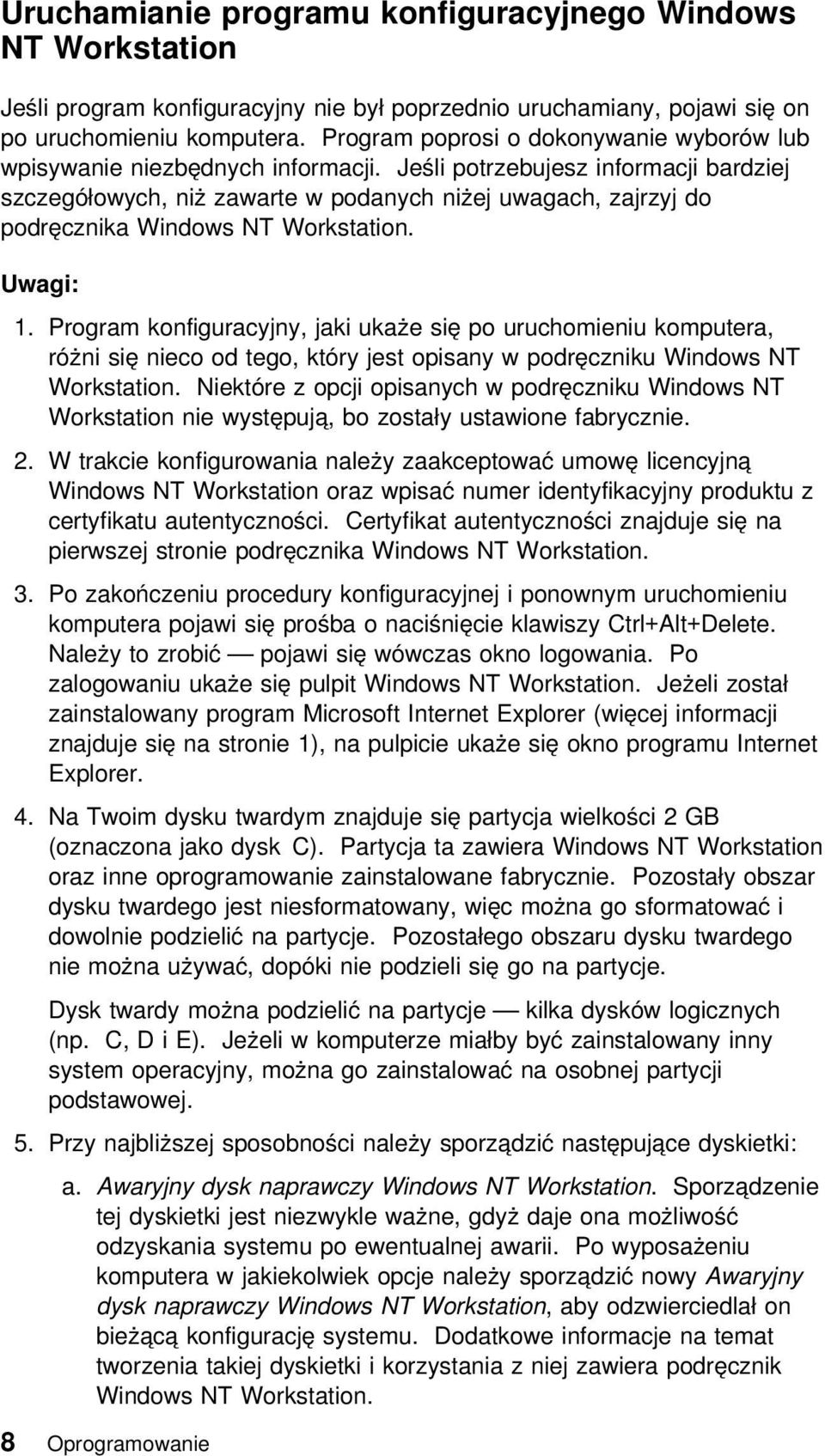 Uruchamianie programu konfiguracyjnego Windows NT Workstation

Jeśli program konfiguracyjny nie był poprzednio uruchamiany, pojawi się on po uruchomieniu komputera. Program poprosi o dokonywanie wyborów lub wpisywanie niezbędnych informacji. Jeśli potrzebujesz informacji bardziej szczegółowych, niż zawarte w podanych niżej uwagach, zajrzyj do podręcznika Windows NT Workstation.

Uwagi:

1. Program konfiguracyjny, jaki ukaże się po uruchomieniu komputera, różni się nieco od tego, który jest opisany w podręczniku Windows NT Workstation. Niektóre z opcji opisanych w podręczniku Windows NT Workstation nie występują, bo zostały ustawione fabrycznie.

2. W trakcie konfigurowania należy zaakceptować umowę licencyjną Windows NT Workstation oraz wpisać numer identyfikacyjny produktu z certyfikatu autentyczności. Certyfikat autentyczności znajduje się na pierwszej stronie podręcznika Windows NT Workstation.

3. Po zakończeniu procedury konfiguracyjnej i ponownym uruchomieniu komputera pojawi się prośba o naciśnięcie klawiszy Ctrl+Alt+Delete. Należy to zrobić — pojawi się wówczas okno logowania. Po zalogowaniu ukaże się pulpit Windows NT Workstation. Jeżeli został zainstalowany program Microsoft Internet Explorer (więcej informacji znajduje się na stronie 1), na pulpicie ukaże się okno programu Internet Explorer.

4. Na Twoim dysku twardym znajduje się partycja wielkości 2 GB (oznaczona jako dysk C). Partycja ta zawiera Windows NT Workstation oraz inne oprogramowanie zainstalowane fabrycznie. Pozostały obszar dysku twardego jest niesformatowany, więc można go sformatować i dowolnie podzielić na partycje. Pozostałego obszaru dysku twardego nie można używać, dopóki nie podzieli się go na partycje.

Dysk twardy można podzielić na partycje — kilka dysków logicznych (np. C, D i E). Jeżeli w komputerze miałby być zainstalowany inny system operacyjny, można go zainstalować na osobnej partycji podstawowej.

5. Przy najbliższej sposobności należy sporządzić następujące dyskietki:

a. Awaryjny dysk naprawczy Windows NT Workstation. Sporządzenie tej dyskietki jest niezwykle ważne, gdyż daje ona możliwość odzyskania systemu po ewentualnej awarii. Po wyposażeniu komputera w jakiekolwiek opcje należy sporządzić nowy Awaryjny dysk naprawczy Windows NT Workstation, aby odzwierciedlał on bieżącą konfigurację systemu. Dodatkowe informacje na temat tworzenia takiej dyskietki i korzystania z niej zawiera podręcznik Windows NT Workstation.

8 Oprogramowanie